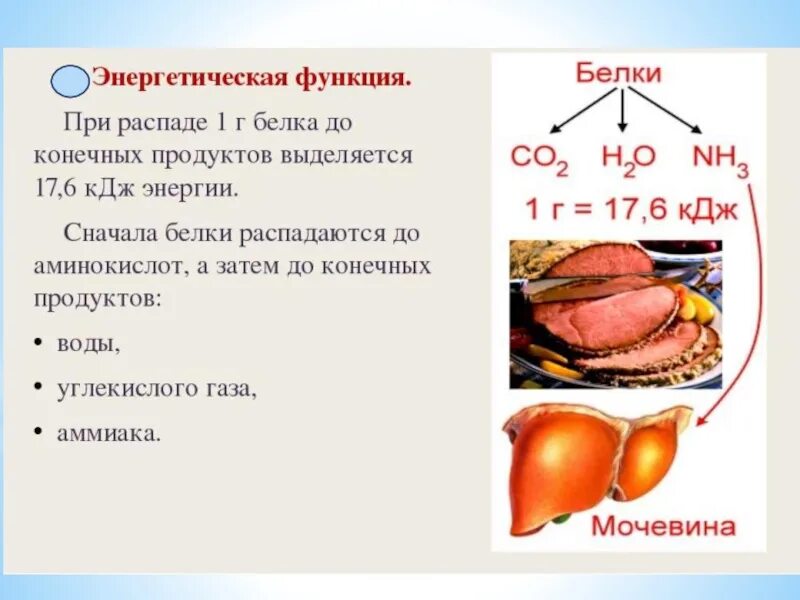 Энергетическая функция.

При распаде 1 г белка до конечных продуктов выделяется 17,6 кДж энергии.

Сначала белки распадаются до аминокислот, а затем до конечных продуктов:

• воды,

• углекислого газа,

• аммиака.

Белки

$CO_2$ $H_2O$ $NH_3$

1 г = 17,6 кДж

Мочевина